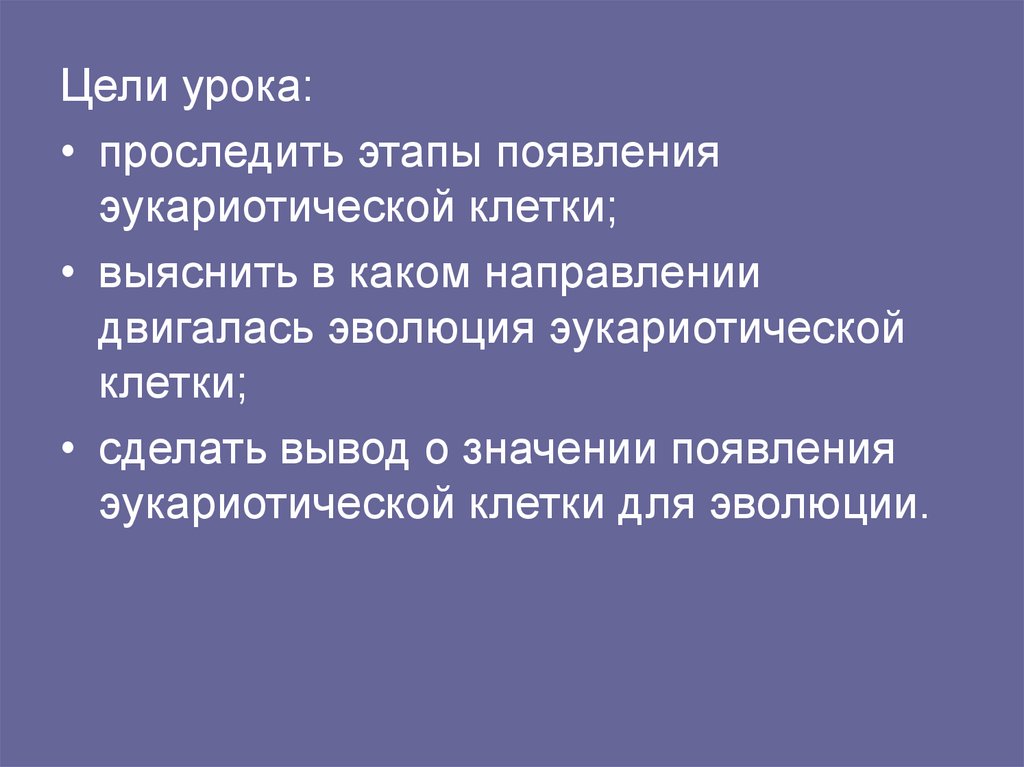 Цели урока:

• проследить этапы появления эукариотической клетки;
• выяснить в каком направлении двигалась эволюция эукариотической клетки;
• сделать вывод о значении появления эукариотической клетки для эволюции.